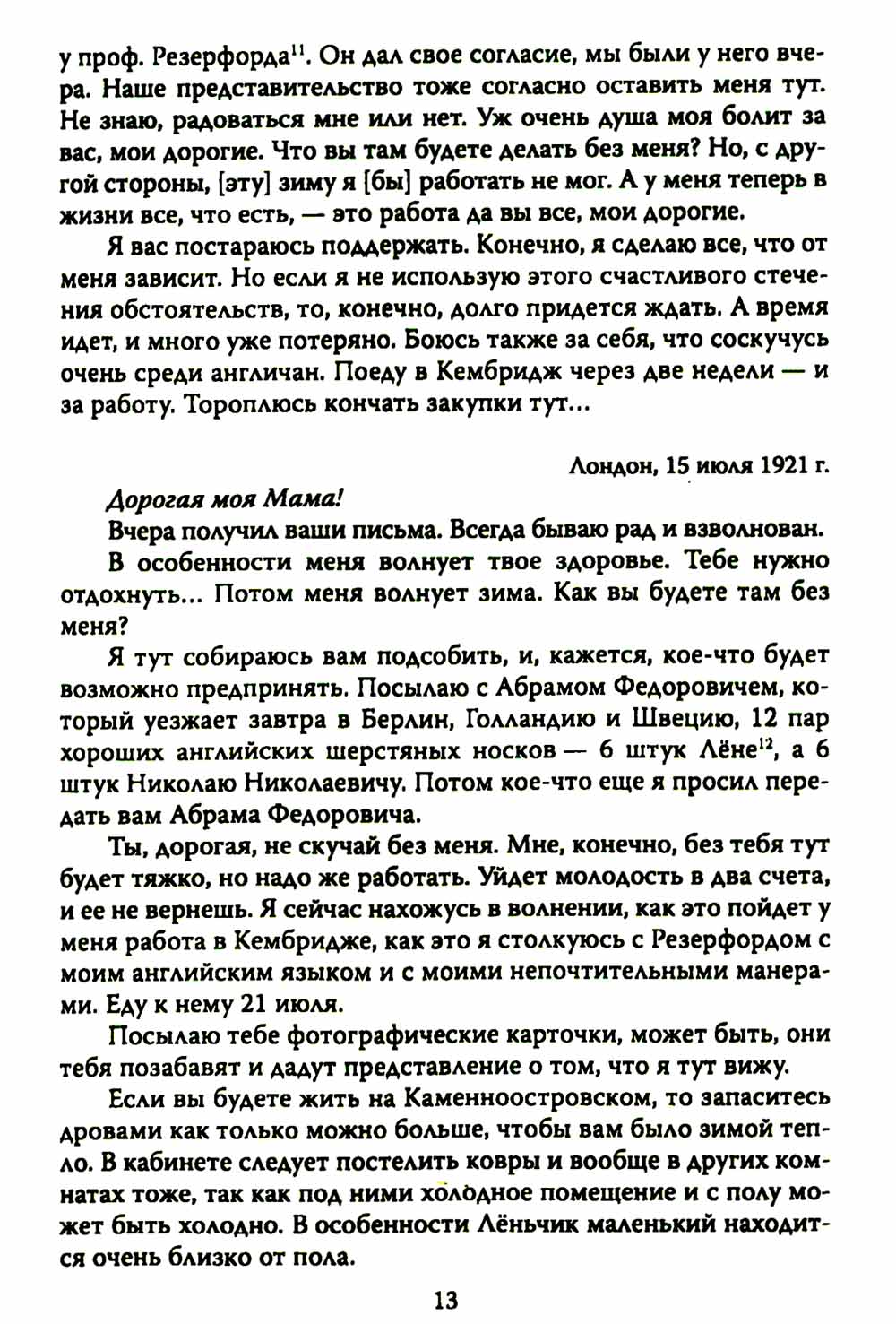 у проф. Резерфорда$^{11}$. Он дал свое согласие, мы были у него вчера. Наше представительство тоже согласно оставить меня тут. Не знаю, радоваться мне или нет. Уж очень душа моя болит за вас, мои дорогие. Что вы там будете делать без меня? Но, с другой стороны, [эту] зиму я [бы] работать не мог. А у меня теперь в жизни все, что есть, — это работа да вы все, мои дорогие.

Я вас постараюсь поддержать. Конечно, я сделаю все, что от меня зависит. Но если я не использую этого счастливого стечения обстоятельств, то, конечно, долго придется ждать. А время идет, и много уже потеряно. Боюсь также за себя, что соскучусь очень среди англичан. Поеду в Кембридж через две недели — и за работу. Тороплюсь кончать закупки тут...

Лондон, 15 июля 1921 г.

Дорогая моя Мама!

Вчера получил ваши письма. Всегда бываю рад и взволнован.

В особенности меня волнует твое здоровье. Тебе нужно отдохнуть... Потом меня волнует зима. Как вы будете там без меня?

Я тут собираюсь вам подсобить, и, кажется, кое-что будет возможно предпринять. Посылаю с Абрамом Федоровичем, который уезжает завтра в Берлин, Голландию и Швецию, 12 пар хороших английских шерстяных носков — 6 штук Лёне$^{12}$, а 6 штук Николаю Николаевичу. Потом кое-что еще я просил передать вам Абрама Федоровича.

Ты, дорогая, не скучай без меня. Мне, конечно, без тебя тут будет тяжко, но надо же работать. Уйдет молодость в два счета, и ее не вернешь. Я сейчас нахожусь в волнении, как это пойдет у меня работа в Кембридже, как это я столкуюсь с Резерфордом с моим английским языком и с моими непочтительными манерами. Еду к нему 21 июля.

Посылаю тебе фотографические карточки, может быть, они тебя позабавят и дадут представление о том, что я тут вижу.

Если вы будете жить на Каменноостровском, то запаситесь дровами как только можно больше, чтобы вам было зимой тепло. В кабинете следует постелить ковры и вообще в других комнатах тоже, так как под ними холодное помещение и с полу может быть холодно. В особенности Лёньчик маленький находится очень близко от пола.

13